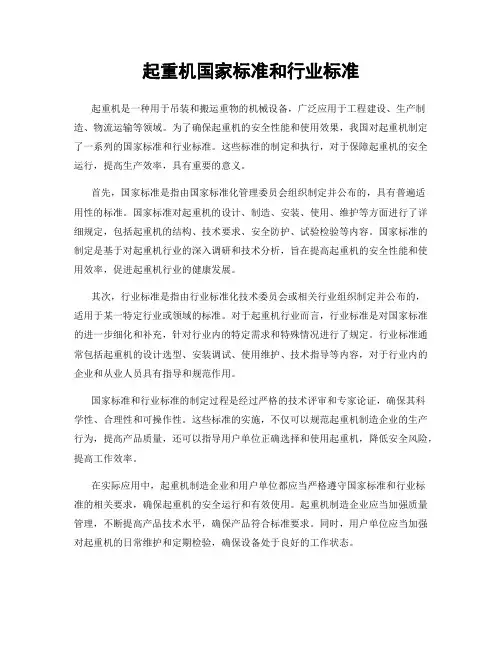 起重机国家标准和行业标准

起重机是一种用于吊装和搬运重物的机械设备，广泛应用于工程建设、生产制造、物流运输等领域。为了确保起重机的安全性能和使用效果，我国对起重机制定了一系列的国家标准和行业标准。这些标准的制定和执行，对于保障起重机的安全运行，提高生产效率，具有重要的意义。

首先，国家标准是指由国家标准化管理委员会组织制定并公布的，具有普遍适用性的标准。国家标准对起重机的设计、制造、安装、使用、维护等方面进行了详细规定，包括起重机的结构、技术要求、安全防护、试验检验等内容。国家标准的制定是基于对起重机行业的深入调研和技术分析，旨在提高起重机的安全性能和使用效率，促进起重机行业的健康发展。

其次，行业标准是指由行业标准化技术委员会或相关行业组织制定并公布的，适用于某一特定行业或领域的标准。对于起重机行业而言，行业标准是对国家标准的进一步细化和补充，针对行业内的特定需求和特殊情况进行了规定。行业标准通常包括起重机的设计选型、安装调试、使用维护、技术指导等内容，对于行业内的企业和从业人员具有指导和规范作用。

国家标准和行业标准的制定过程是经过严格的技术评审和专家论证，确保其科学性、合理性和可操作性。这些标准的实施，不仅可以规范起重机制造企业的生产行为，提高产品质量，还可以指导用户单位正确选择和使用起重机，降低安全风险，提高工作效率。

在实际应用中，起重机制造企业和用户单位都应当严格遵守国家标准和行业标准的相关要求，确保起重机的安全运行和有效使用。起重机制造企业应当加强质量管理，不断提高产品技术水平，确保产品符合标准要求。同时，用户单位应当加强对起重机的日常维护和定期检验，确保设备处于良好的工作状态。